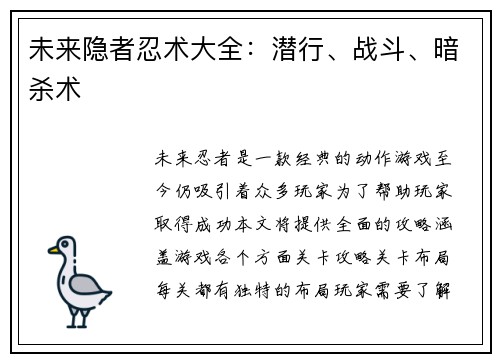 未来隐者忍术大全：潜行、战斗、暗杀术

未来忍者是一款经典的动作游戏至今仍吸引着众多玩家为了帮助玩家取得成功本文将提供全面的攻略涵盖游戏各个方面关卡攻略关卡布局每关都有独特的布局玩家需要了解